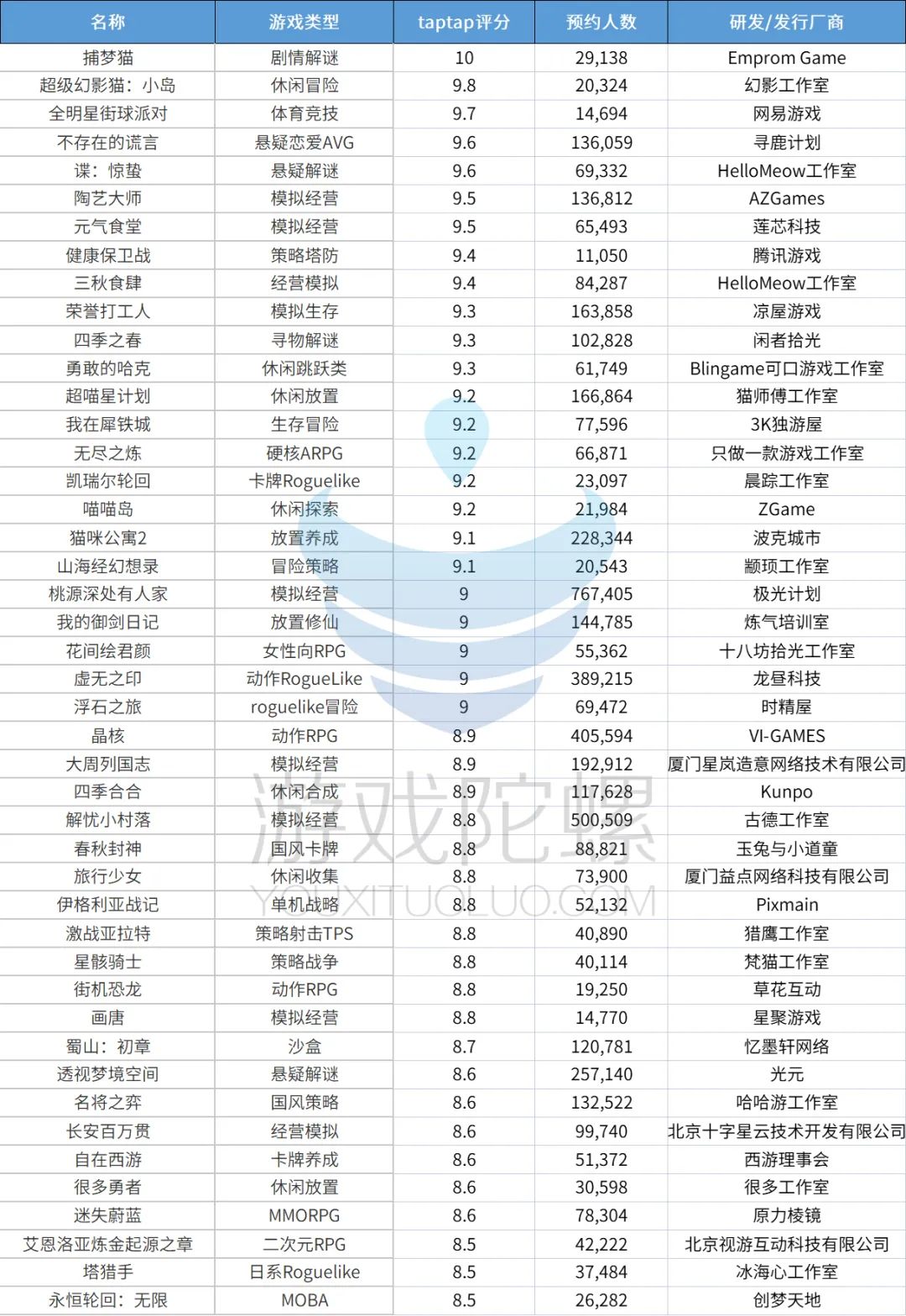 | 名称 | 游戏类型 | taptap评分 | 预约人数 | 研发/发行厂商 |
|---|---|---|---|---|
| 捕梦猫 | 剧情解谜 | 10 | 29,138 | Emprom Game |
| 超级幻影猫：小岛 | 休闲冒险 | 9.8 | 20,324 | 幻影工作室 |
| 全明星街球派对 | 体育竞技 | 9.7 | 14,694 | 网易游戏 |
| 不存在的谎言 | 悬疑恋爱AVG | 9.6 | 136,059 | 寻鹿计划 |
| 谍：惊蛰 | 悬疑解谜 | 9.6 | 69,332 | HelloMeow工作室 |
| 陶艺大师 | 模拟经营 | 9.5 | 136,812 | AZGames |
| 元气食堂 | 模拟经营 | 9.5 | 65,493 | 莲芯科技 |
| 健康保卫战 | 策略塔防 | 9.4 | 11,050 | 腾讯游戏 |
| 三秋食肆 | 经营模拟 | 9.4 | 84,287 | HelloMeow工作室 |
| 荣誉打工人 | 模拟生存 | 9.3 | 163,858 | 凉屋游戏 |
| 四季之春 | 寻物解谜 | 9.3 | 102,828 | 闲者拾光 |
| 勇敢的哈克 | 休闲跳跃类 | 9.3 | 61,749 | Blingame可口游戏工作室 |
| 超喵星计划 | 休闲放置 | 9.2 | 166,864 | 猫师傅工作室 |
| 我在犀铁城 | 生存冒险 | 9.2 | 77,596 | 3K独游屋 |
| 无尽之炼 | 硬核ARPG | 9.2 | 66,871 | 只做一款游戏工作室 |
| 凯瑞尔轮回 | 卡牌Roguelike | 9.2 | 23,097 | 晨踪工作室 |
| 喵喵岛 | 休闲探索 | 9.2 | 21,984 | ZGame |
| 猫咪公寓2 | 放置养成 | 9.1 | 228,344 | 波克城市 |
| 山海经幻想录 | 冒险策略 | 9.1 | 20,543 | 颛顼工作室 |
| 桃源深处有人家 | 模拟经营 | 9 | 767,405 | 极光计划 |
| 我的御剑日记 | 放置修仙 | 9 | 144,785 | 炼气培训室 |
| 花间绘君颜 | 女性向RPG | 9 | 55,362 | 十八坊拾光工作室 |
| 虚无之印 | 动作RogueLike | 9 | 389,215 | 龙昼科技 |
| 浮石之旅 | roguelike冒险 | 9 | 69,472 | 时精屋 |
| 晶核 | 动作RPG | 8.9 | 405,594 | VI-GAMES |
| 大周列国志 | 模拟经营 | 8.9 | 192,912 | 厦门星岚造意网络技术有限公司 |
| 四季合合 | 休闲合成 | 8.9 | 117,628 | Kunpo |
| 解忧小村落 | 模拟经营 | 8.8 | 500,509 | 古德工作室 |
| 春秋封神 | 国风卡牌 | 8.8 | 88,821 | 玉兔与小道童 |
| 旅行少女 | 休闲收集 | 8.8 | 73,900 | 厦门益点网络科技有限公司 |
| 伊格利亚战记 | 单机战略 | 8.8 | 52,132 | Pixmain |
| 激战亚拉特 | 策略射击TPS | 8.8 | 40,890 | 猎鹰工作室 |
| 星骸骑士 | 策略战争 | 8.8 | 40,114 | 梵猫工作室 |
| 街机恐龙 | 动作RPG | 8.8 | 19,250 | 草花互动 |
| 画唐 | 模拟经营 | 8.8 | 14,770 | 星聚游戏 |
| 蜀山：初章 | 沙盒 | 8.7 | 120,781 | 忆墨轩网络 |
| 透视梦境空间 | 悬疑解谜 | 8.6 | 257,140 | 光元 |
| 名将之弈 | 国风策略 | 8.6 | 132,522 | 哈哈游工作室 |
| 长安百万贯 | 经营模拟 | 8.6 | 99,740 | 北京十字星云技术开发有限公司 |
| 自在西游 | 卡牌养成 | 8.6 | 51,372 | 西游理事会 |
| 很多勇者 | 休闲放置 | 8.6 | 30,598 | 很多工作室 |
| 迷失蔚蓝 | MMORPG | 8.6 | 78,304 | 原力棱镜 |
| 艾恩洛亚炼金起源之章 | 二次元RPG | 8.5 | 42,222 | 北京视游互动科技有限公司 |
| 塔猎手 | 日系Roguelike | 8.5 | 37,484 | 冰海心工作室 |
| 永恒轮回：无限 | MOBA | 8.5 | 26,282 | 创梦天地 |

游戏陀螺
YOUXITUOLUO.COM